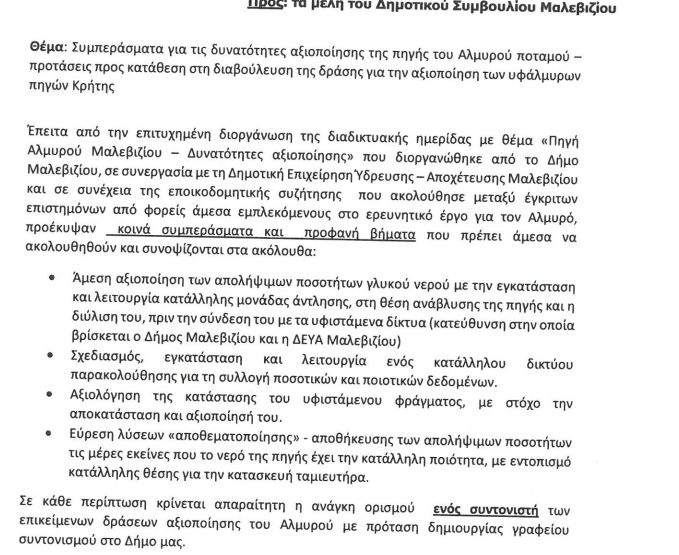 Προς: τα μέλη του Δημοτικού Συμβουλίου Μαλεβιζίου

Θέμα: Συμπεράσματα για τις δυνατότητες αξιοποίησης της πηγής του Αλμυρού ποταμού – προτάσεις προς κατάθεση στη διαβούλευση της δράσης για την αξιοποίηση των υφάλμυρων πηγών Κρήτης

Έπειτα από την επιτυχημένη διοργάνωση της διαδικτυακής ημερίδας με θέμα «Πηγή Αλμυρού Μαλεβιζίου – Δυνατότητες αξιοποίησης» που διοργανώθηκε από το Δήμο Μαλεβιζίου, σε συνεργασία με τη Δημοτική Επιχείρηση Ύδρευσης – Αποχέτευσης Μαλεβιζίου και σε συνέχεια της εποικοδομητικής συζήτησης που ακολούθησε μεταξύ έγκριτων επιστημόνων από φορείς άμεσα εμπλεκόμενους στο ερευνητικό έργο για τον Αλμυρό, προέκυψαν κοινά συμπεράσματα και προφανή βήματα που πρέπει άμεσα να ακολουθηθούν και συνοψίζονται στα ακόλουθα:

• Άμεση αξιοποίηση των απολήψιμων ποσοτήτων γλυκού νερού με την εγκατάσταση και λειτουργία κατάλληλης μονάδας άντλησης, στη θέση ανάβλυσης της πηγής και η διύλιση του, πριν την σύνδεση του με τα υφιστάμενα δίκτυα (κατεύθυνση στην οποία βρίσκεται ο Δήμος Μαλεβιζίου και η ΔΕΥΑ Μαλεβιζίου)
• Σχεδιασμός, εγκατάσταση και λειτουργία ενός κατάλληλου δικτύου παρακολούθησης για τη συλλογή ποσοτικών και ποιοτικών δεδομένων.
• Αξιολόγηση της κατάστασης του υφιστάμενου φράγματος, με στόχο την αποκατάσταση και αξιοποίησή του.
• Εύρεση λύσεων «αποθεματοποίησης» - αποθήκευσης των απολήψιμων ποσοτήτων τις μέρες εκείνες που το νερό της πηγής έχει την κατάλληλη ποιότητα, με εντοπισμό κατάλληλης θέσης για την κατασκευή ταμιευτήρα.

Σε κάθε περίπτωση κρίνεται απαραίτητη η ανάγκη ορισμού ενός συντονιστή των επικείμενων δράσεων αξιοποίησης του Αλμυρού με πρόταση δημιουργίας γραφείου συντονισμού στο Δήμο μας.